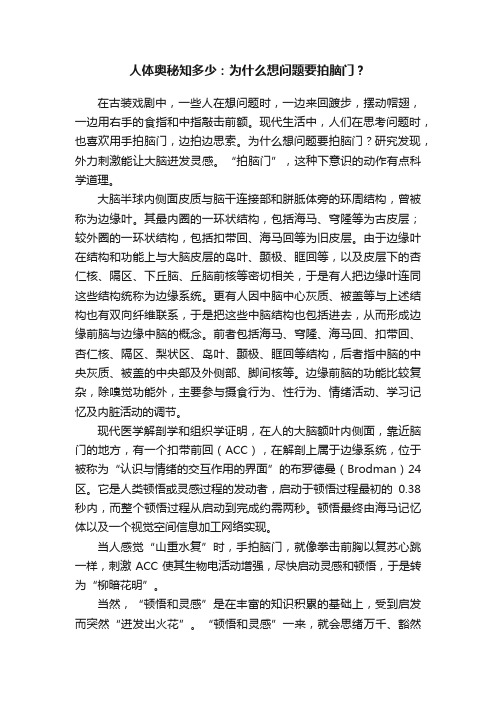 人体奥秘知多少：为什么想问题要拍脑门？

在古装戏剧中，一些人在想问题时，一边来回踱步，摆动帽翅，一边用右手的食指和中指敲击前额。现代生活中，人们在思考问题时，也喜欢用手拍脑门，边拍边思索。为什么想问题要拍脑门？研究发现，外力刺激能让大脑迸发灵感。“拍脑门”，这种下意识的动作有点科学道理。

大脑半球内侧面皮质与脑干连接部和胼胝体旁的环周结构，曾被称为边缘叶。其最内圈的一环状结构，包括海马、穹隆等为古皮层；较外圈的一环状结构，包括扣带回、海马回等为旧皮层。由于边缘叶在结构和功能上与大脑皮层的岛叶、颞极、眶回等，以及皮层下的杏仁核、隔区、下丘脑、丘脑前核等密切相关，于是有人把边缘叶连同这些结构统称为边缘系统。更有人因中脑中心灰质、被盖等与上述结构也有双向纤维联系，于是把这些中脑结构也包括进去，从而形成边缘前脑与边缘中脑的概念。前者包括海马、穹隆、海马回、扣带回、杏仁核、隔区、梨状区、岛叶、颞极、眶回等结构，后者指中脑的中央灰质、被盖的中央部及外侧部、脚间核等。边缘前脑的功能比较复杂，除嗅觉功能外，主要参与摄食行为、性行为、情绪活动、学习记忆及内脏活动的调节。

现代医学解剖学和组织学证明，在人的大脑额叶内侧面，靠近脑门的地方，有一个扣带前回（ACC），在解剖上属于边缘系统，位于被称为“认识与情绪的交互作用的界面”的布罗德曼（Brodman）24区。它是人类顿悟或灵感过程的发动者，启动于顿悟过程最初的 0.38秒内，而整个顿悟过程从启动到完成约需两秒。顿悟最终由海马记忆体以及一个视觉空间信息加工网络实现。

当人感觉“山重水复”时，手拍脑门，就像拳击前胸以复苏心跳一样，刺激 ACC 使其生物电活动增强，尽快启动灵感和顿悟，于是转为“柳暗花明”。

当然，“顿悟和灵感”是在丰富的知识积累的基础上，受到启发而突然“迸发出火花”。“顿悟和灵感”一来，就会思绪万千、豁然